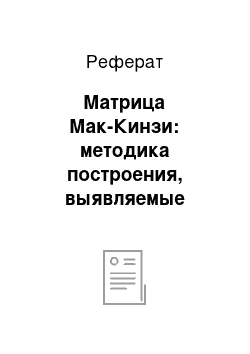 Реферат

Матрица Мак-Кинзи: методика построения, выявляемые